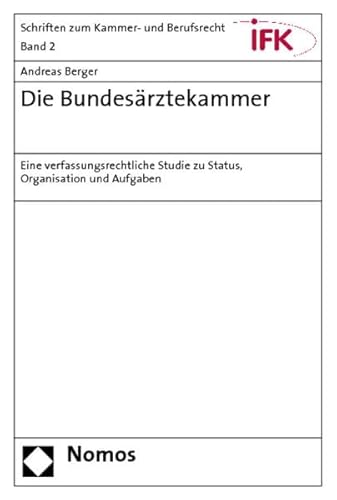 Schriften zum Kammer- und Berufsrecht
Band 2

IFK

Andreas Berger

Die Bundesärztekammer

Eine verfassungsrechtliche Studie zu Status, Organisation und Aufgaben

Nomos